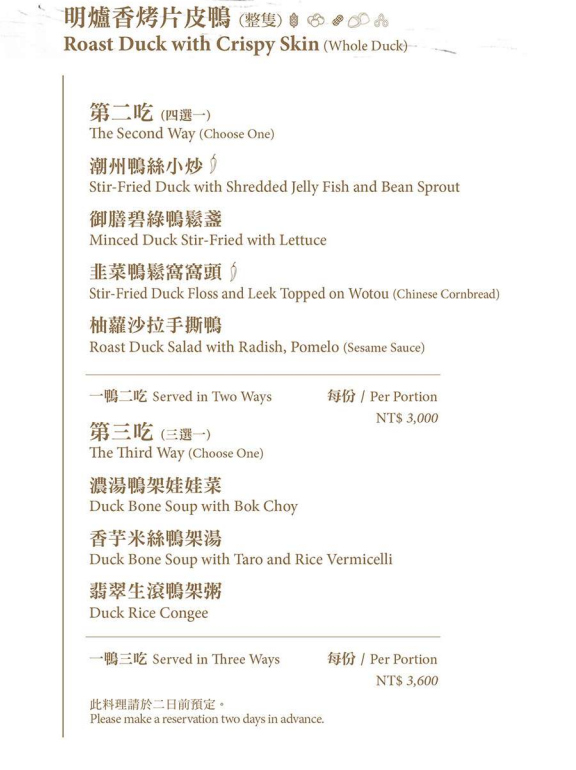 明爐香烤片皮鴨 (整隻)
Roast Duck with Crispy Skin (Whole Duck)

第二吃 (四選一)
The Second Way (Choose One)

潮州鴨絲小炒
Stir-Fried Duck with Shredded Jelly Fish and Bean Sprout

御膳碧綠鴨鬆盞
Minced Duck Stir-Fried with Lettuce

韭菜鴨鬆窩窩頭
Stir-Fried Duck Floss and Leek Topped on Wotou (Chinese Cornbread)

柚蘿沙拉手撕鴨
Roast Duck Salad with Radish, Pomelo (Sesame Sauce)

一鴨二吃 Served in Two Ways 每份 / Per Portion
NT$ 3,000

第三吃 (三選一)
The Third Way (Choose One)

濃湯鴨架娃娃菜
Duck Bone Soup with Bok Choy

香芋米絲鴨架湯
Duck Bone Soup with Taro and Rice Vermicelli

翡翠生滾鴨架粥
Duck Rice Congee

一鴨三吃 Served in Three Ways 每份 / Per Portion
NT$ 3,600

此料理請於二日前預定。
Please make a reservation two days in advance.